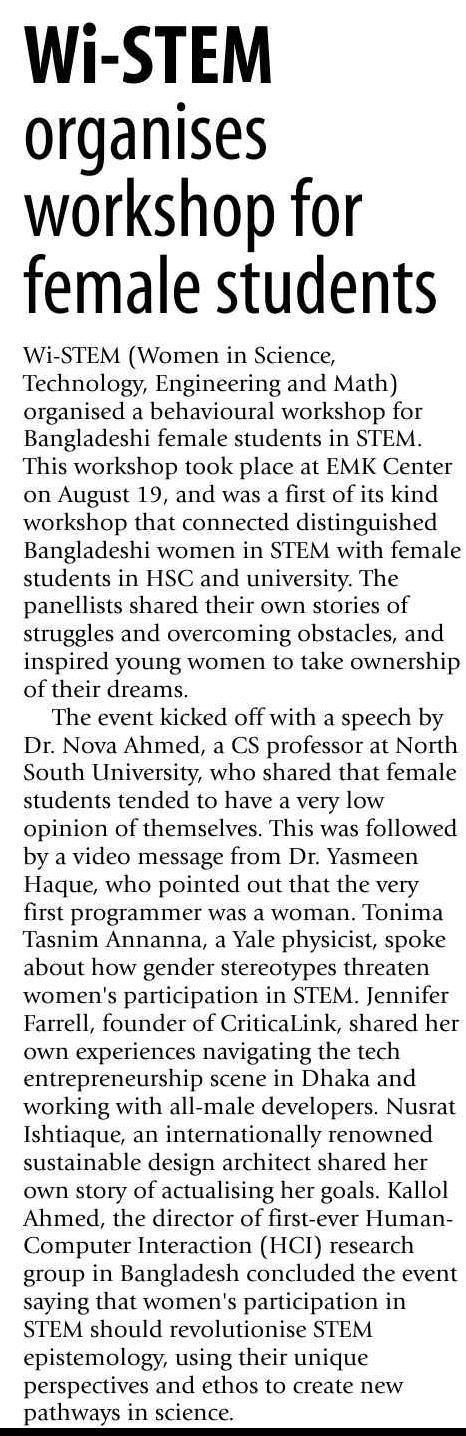 Wi-STEM organises workshop for female students

Wi-STEM (Women in Science, Technology, Engineering and Math) organised a behavioural workshop for Bangladeshi female students in STEM. This workshop took place at EMK Center on August 19, and was a first of its kind workshop that connected distinguished Bangladeshi women in STEM with female students in HSC and university. The panellists shared their own stories of struggles and overcoming obstacles, and inspired young women to take ownership of their dreams.

The event kicked off with a speech by Dr. Nova Ahmed, a CS professor at North South University, who shared that female students tended to have a very low opinion of themselves. This was followed by a video message from Dr. Yasmeen Haque, who pointed out that the very first programmer was a woman. Tonima Tasnim Annanna, a Yale physicist, spoke about how gender stereotypes threaten women's participation in STEM. Jennifer Farrell, founder of CriticaLink, shared her own experiences navigating the tech entrepreneurship scene in Dhaka and working with all-male developers. Nusrat Ishtiaque, an internationally renowned sustainable design architect shared her own story of actualising her goals. Kallol Ahmed, the director of first-ever Human-Computer Interaction (HCI) research group in Bangladesh concluded the event saying that women's participation in STEM should revolutionise STEM epistemology, using their unique perspectives and ethos to create new pathways in science.